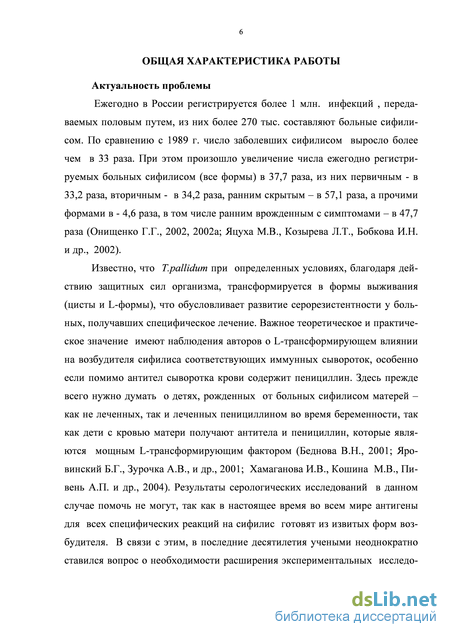 6

ОБЩАЯ ХАРАКТЕРИСТИКА РАБОТЫ

Актуальность проблемы

Ежегодно в России регистрируется более 1 млн. инфекций , передаваемых половым путем, из них более 270 тыс. составляют больные сифилисом. По сравнению с 1989 г. число заболевших сифилисом выросло более чем в 33 раза. При этом произошло увеличение числа ежегодно регистрируемых больных сифилисом (все формы) в 37,7 раза, из них первичным - в 33,2 раза, вторичным - в 34,2 раза, ранним скрытым – в 57,1 раза, а прочими формами в - 4,6 раза, в том числе ранним врожденным с симптомами – в 47,7 раза (Онищенко Г.Г., 2002, 2002а; Яцуха М.В., Козырева Л.Т., Бобкова И.Н. и др., 2002).

Известно, что T.pallidum при определенных условиях, благодаря действию защитных сил организма, трансформируется в формы выживания (цисты и L-формы), что обусловливает развитие серорезистентности у больных, получавших специфическое лечение. Важное теоретическое и практическое значение имеют наблюдения авторов о L-трансформирующем влиянии на возбудителя сифилиса соответствующих иммунных сывороток, особенно если помимо антител сыворотка крови содержит пенициллин. Здесь прежде всего нужно думать о детях, рожденных от больных сифилисом матерей – как не леченных, так и леченных пенициллином во время беременности, так как дети с кровью матери получают антитела и пенициллин, которые являются мощным L-трансформирующим фактором (Беднова В.Н., 2001; Яровинский Б.Г., Зурочка А.В., и др., 2001; Хамаганова И.В., Кошина М.В., Пивень А.П. и др., 2004). Результаты серологических исследований в данном случае помочь не могут, так как в настоящее время во всем мире антигены для всех специфических реакций на сифилис готовят из извитых форм возбудителя. В связи с этим, в последние десятилетия учеными неоднократно ставился вопрос о необходимости расширения экспериментальных исследо-

dsLib.net
библиотека диссертаций